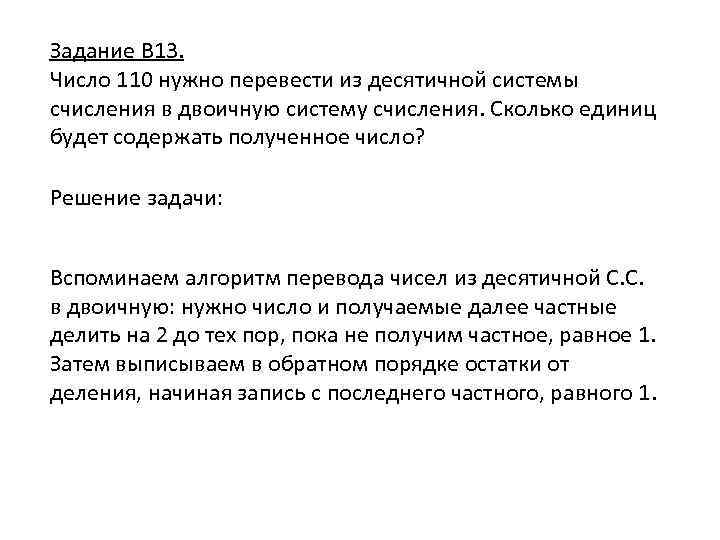 Задание B13.
Число 110 нужно перевести из десятичной системы счисления в двоичную систему счисления. Сколько единиц будет содержать полученное число?

Решение задачи:

Вспоминаем алгоритм перевода чисел из десятичной С.С. в двоичную: нужно число и получаемые далее частные делить на 2 до тех пор, пока не получим частное, равное 1. Затем выписываем в обратном порядке остатки от деления, начиная запись с последнего частного, равного 1.